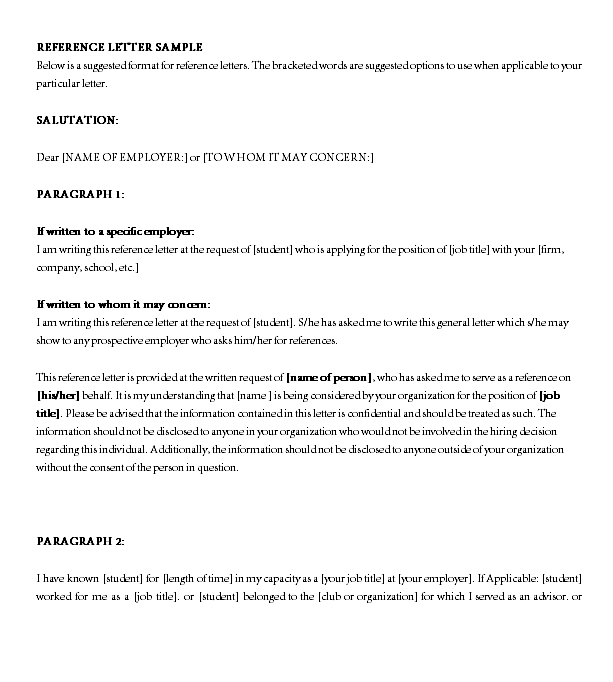 REFERENCE LETTER SAMPLE
Below is a suggested format for reference letters. The bracketed words are suggested options to use when applicable to your particular letter.

SALUTATION:

Dear [NAME OF EMPLOYER:] or [TO WHOM IT MAY CONCERN:]

PARAGRAPH 1:

If written to a specific employer:
I am writing this reference letter at the request of [student] who is applying for the position of [job title] with your [firm, company, school, etc.]

If written to whom it may concern:
I am writing this reference letter at the request of [student]. S/he has asked me to write this general letter which s/he may show to any prospective employer who asks him/her for references.

This reference letter is provided at the written request of [name of person], who has asked me to serve as a reference on [his/her] behalf. It is my understanding that [name ] is being considered by your organization for the position of [job title]. Please be advised that the information contained in this letter is confidential and should be treated as such. The information should not be disclosed to anyone in your organization who would not be involved in the hiring decision regarding this individual. Additionally, the information should not be disclosed to anyone outside of your organization without the consent of the person in question.

PARAGRAPH 2:

I have known [student] for [length of time] in my capacity as a [your job title] at [your employer]. If Applicable: [student] worked for me as a [job title]. or [student] belonged to the [club or organization] for which I served as an advisor. or